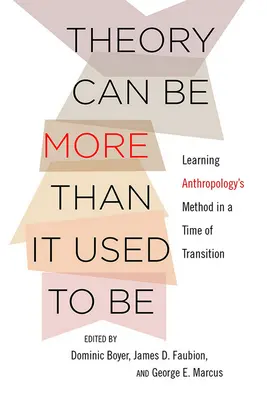 THEORY CAN BE MORE THAN IT USED TO BE

Learning Anthropology's Method in a Time of Transition

EDITED BY
Dominic Boyer, James D. Faubion, AND George E. Marcus